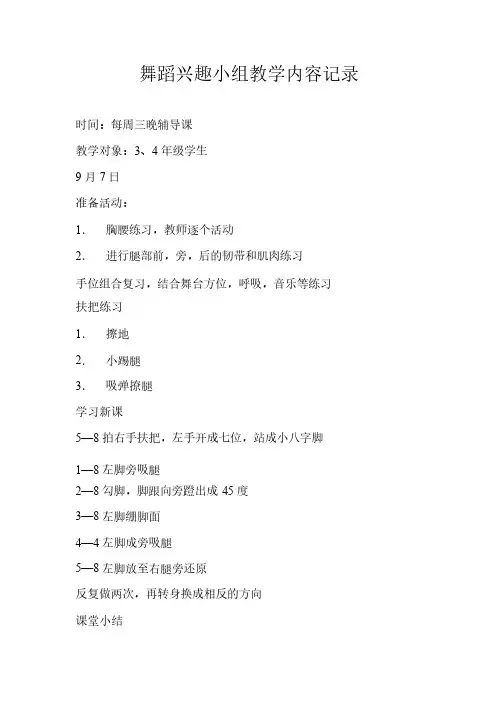 舞蹈兴趣小组教学内容记录

时间：每周三晚辅导课

教学对象：3、4 年级学生

9 月 7 日

准备活动：

1. 胸腰练习，教师逐个活动

2. 进行腿部前，旁，后的韧带和肌肉练习

手位组合复习，结合舞台方位，呼吸，音乐等练习

扶把练习

1. 擦地

2. 小踢腿

3. 吸弹撩腿

学习新课

5—8 拍右手扶把，左手开成七位，站成小八字脚

1—8 左脚旁吸腿

2—8 勾脚，脚跟向旁蹬出成 45 度

3—8 左脚绷脚面

4—4 左脚成旁吸腿

5—8 左脚放至右腿旁还原

反复做两次，再转身换成相反的方向

课堂小结